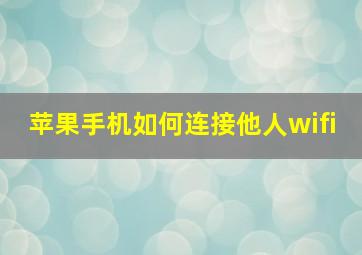 苹果手机如何连接他人wifi